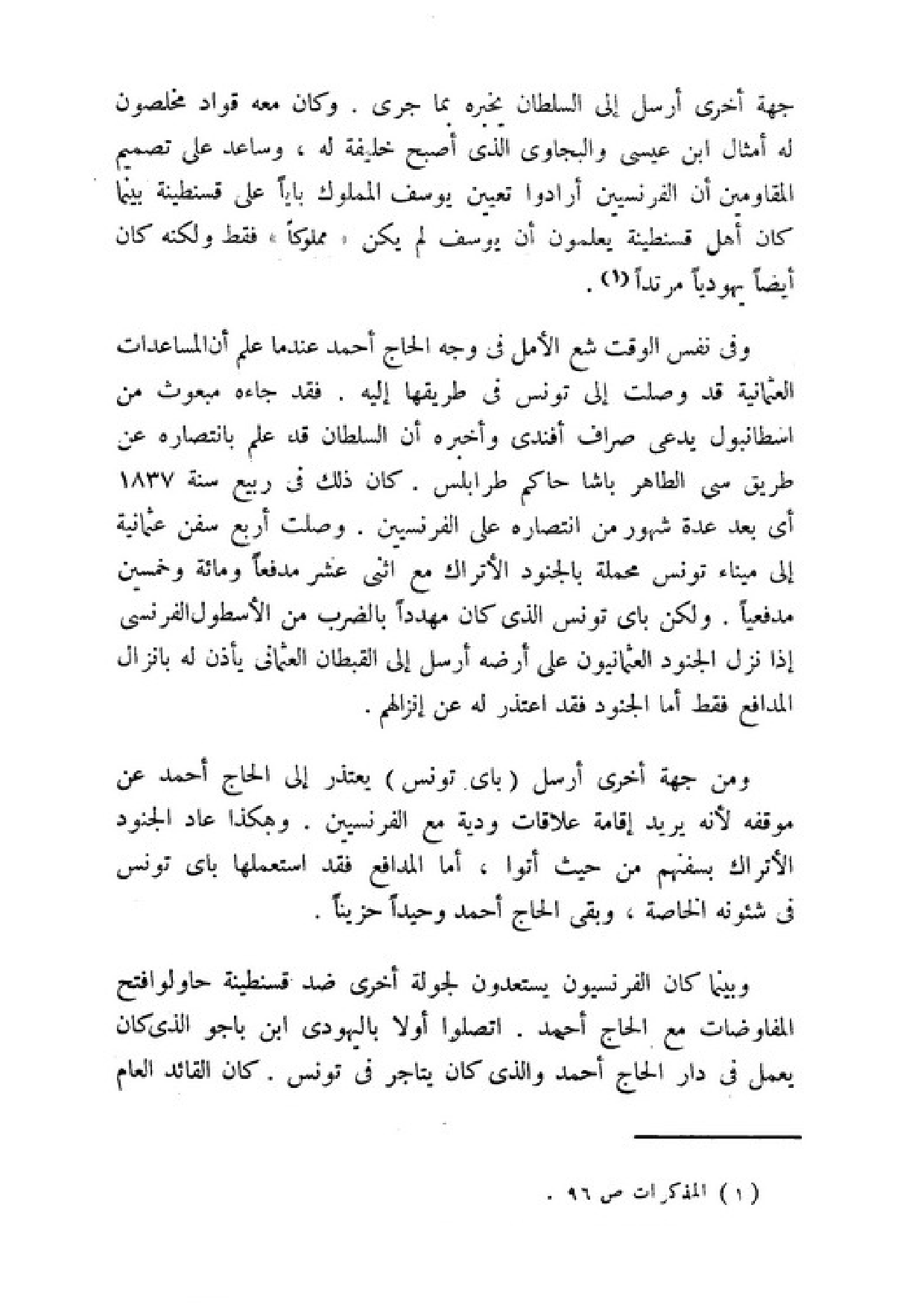 جهة أخرى أرسل إلى السلطان يخبره بما جرى . وكان معه قواد مخلصون له أمثال ابن عيسى والبجاوى الذى أصبح خليفة له ، وساعد على تصميم المقاومين أن الفرنسيين أرادوا تعيين يوسف المملوك باياً على قسنطينة بينما كان أهل قسنطينة يعلمون أن يوسف لم يكن « مملوكاً » فقط ولكنه كان أيضاً يهودياً مرتداً (١) .

وفى نفس الوقت شع الأمل فى وجه الحاج أحمد عندما علم أن المساعدات العثمانية قد وصلت إلى تونس فى طريقها إليه . فقد جاءه مبعوث من اسطانبول يدعى صراف أفندى وأخبره أن السلطان قد علم بانتصاره عن طريق سى الطاهر باشا حاكم طرابلس . كان ذلك فى ربيع سنة ١٨٣٧ أى بعد عدة شهور من انتصاره على الفرنسيين . وصلت أربع سفن عثمانية إلى ميناء تونس محملة بالجنود الأتراك مع اثنى عشر مدفعاً ومائة وخمسين مدفعياً . ولكن باى تونس الذى كان مهدداً بالضرب من الأسطول الفرنسى إذا نزل الجنود العثمانيون على أرضه أرسل إلى القبطان العثمانى يأذن له بانزال المدافع فقط أما الجنود فقد اعتذر له عن إنزالهم .

ومن جهة أخرى أرسل ( باى تونس ) يعتذر إلى الحاج أحمد عن موقفه لأنه يريد إقامة علاقات ودية مع الفرنسيين . وهكذا عاد الجنود الأتراك بسفنهم من حيث أتوا ، أما المدافع فقد استعملها باى تونس فى شئونه الخاصة ، وبقى الحاج أحمد وحيداً حزيناً .

وبينما كان الفرنسيون يستعدون لجولة أخرى ضد قسنطينة حاولوا فتح المفاوضات مع الحاج أحمد . اتصلوا أولا باليهودى ابن باجو الذى كان يعمل فى دار الحاج أحمد والذى كان يتاجر فى تونس . كان القائد العام

( ١ ) المذكرات ص ٩٦ .